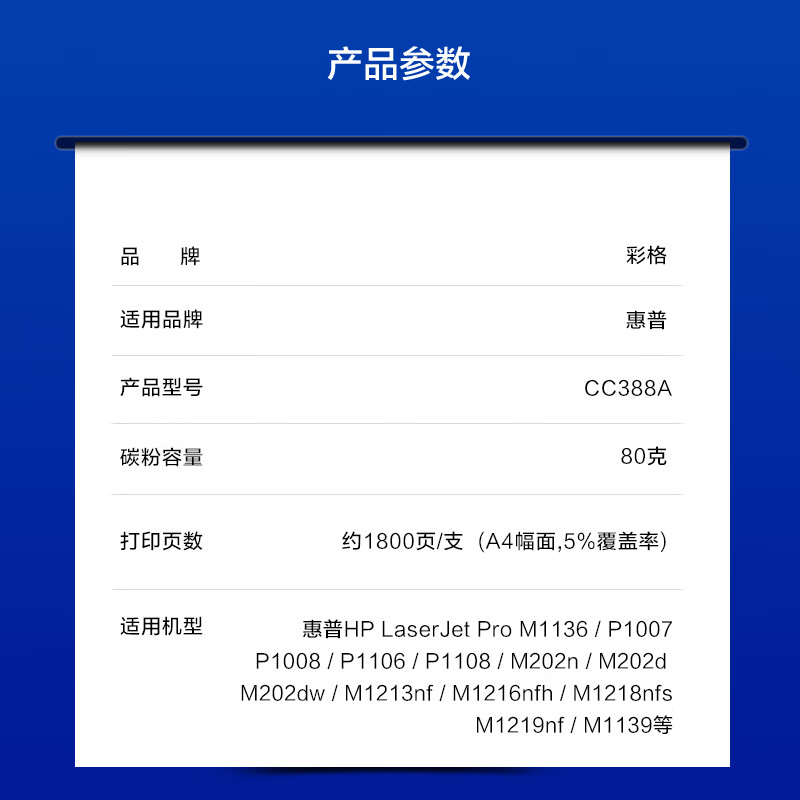 产品参数

品 牌 彩格

适用品牌 惠普

产品型号 CC388A

碳粉容量 80克

打印页数 约1800页/支（A4幅面,5%覆盖率）

适用机型 惠普HP LaserJet Pro M1136 / P1007 P1008 / P1106 / P1108 / M202n / M202d M202dw / M1213nf / M1216nfh / M1218nfs M1219nf / M1139等